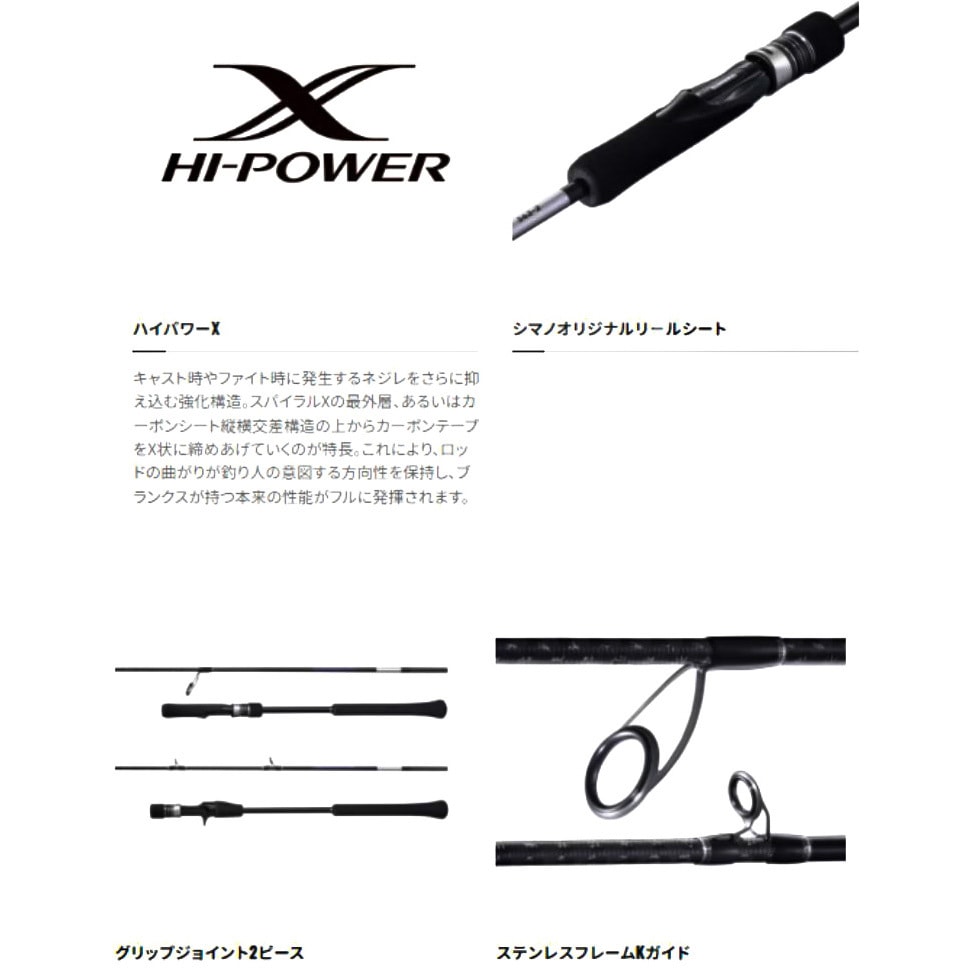 X
HI-POWER

ハイパワーX

キャスト時やファイト時に発生するネジレをさらに抑え込む強化構造。スパイラルXの最外層、あるいはカーボンシート縦横交差構造の上からカーボンテープをX状に締めあげていくのが特長。これにより、ロッドの曲がりが釣り人の意図する方向性を保持し、ブランクスが持つ本来の性能がフルに発揮されます。

シマノオリジナルリールシート

グリップジョイント2ピース

ステンレスフレームKガイド